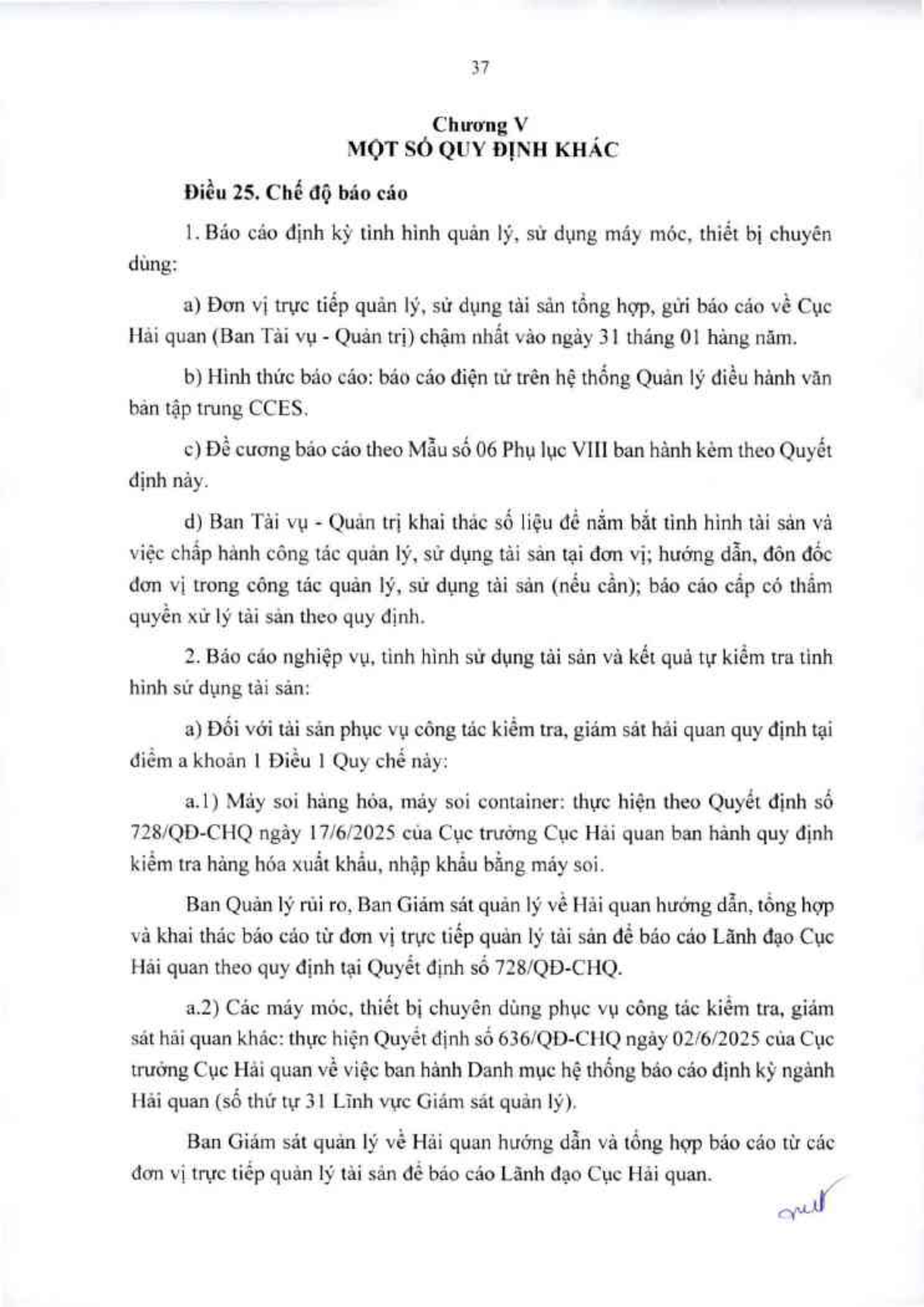 37

Chương V
MỘT SỐ QUY ĐỊNH KHÁC

Điều 25. Chế độ báo cáo

1. Báo cáo định kỳ tình hình quản lý, sử dụng máy móc, thiết bị chuyên dùng:

a) Đơn vị trực tiếp quản lý, sử dụng tài sản tổng hợp, gửi báo cáo về Cục Hải quan (Ban Tài vụ - Quản trị) chậm nhất vào ngày 31 tháng 01 hàng năm.

b) Hình thức báo cáo: báo cáo điện tử trên hệ thống Quản lý điều hành văn bản tập trung CCES.

c) Đề cương báo cáo theo Mẫu số 06 Phụ lục VIII ban hành kèm theo Quyết định này.

d) Ban Tài vụ - Quản trị khai thác số liệu để nắm bắt tình hình tài sản và việc chấp hành công tác quản lý, sử dụng tài sản tại đơn vị; hướng dẫn, đôn đốc đơn vị trong công tác quản lý, sử dụng tài sản (nếu cần); báo cáo cấp có thẩm quyền xử lý tài sản theo quy định.

2. Báo cáo nghiệp vụ, tình hình sử dụng tài sản và kết quả tự kiểm tra tình hình sử dụng tài sản:

a) Đối với tài sản phục vụ công tác kiểm tra, giám sát hải quan quy định tại điểm a khoản 1 Điều 1 Quy chế này:

a.1) Máy soi hàng hóa, máy soi container: thực hiện theo Quyết định số 728/QĐ-CHQ ngày 17/6/2025 của Cục trưởng Cục Hải quan ban hành quy định kiểm tra hàng hóa xuất khẩu, nhập khẩu bằng máy soi.

Ban Quản lý rủi ro, Ban Giám sát quản lý về Hải quan hướng dẫn, tổng hợp và khai thác báo cáo từ đơn vị trực tiếp quản lý tài sản để báo cáo Lãnh đạo Cục Hải quan theo quy định tại Quyết định số 728/QĐ-CHQ.

a.2) Các máy móc, thiết bị chuyên dùng phục vụ công tác kiểm tra, giám sát hải quan khác: thực hiện Quyết định số 636/QĐ-CHQ ngày 02/6/2025 của Cục trưởng Cục Hải quan về việc ban hành Danh mục hệ thống báo cáo định kỳ ngành Hải quan (số thứ tự 31 Lĩnh vực Giám sát quản lý).

Ban Giám sát quản lý về Hải quan hướng dẫn và tổng hợp báo cáo từ các đơn vị trực tiếp quản lý tài sản để báo cáo Lãnh đạo Cục Hải quan.